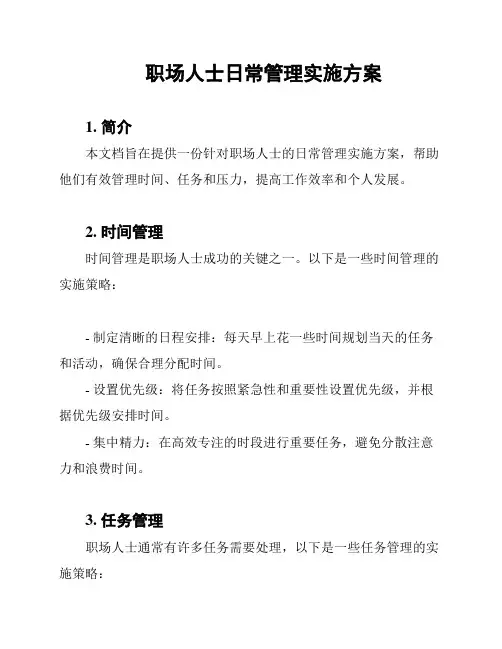 职场人士日常管理实施方案

1. 简介

本文档旨在提供一份针对职场人士的日常管理实施方案，帮助他们有效管理时间、任务和压力，提高工作效率和个人发展。

2. 时间管理

时间管理是职场人士成功的关键之一。以下是一些时间管理的实施策略：

- 制定清晰的日程安排：每天早上花一些时间规划当天的任务和活动，确保合理分配时间。

- 设置优先级：将任务按照紧急性和重要性设置优先级，并根据优先级安排时间。

- 集中精力：在高效专注的时段进行重要任务，避免分散注意力和浪费时间。

3. 任务管理

职场人士通常有许多任务需要处理，以下是一些任务管理的实施策略：